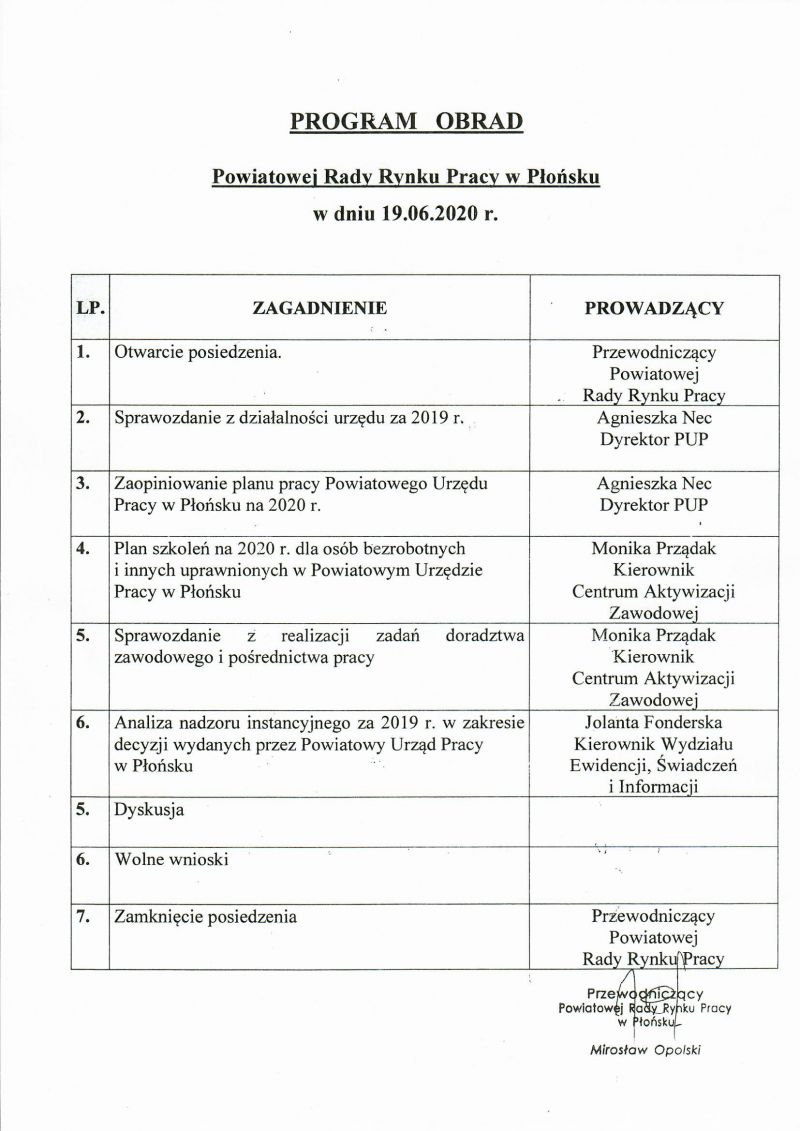 PROGRAM OBRAD

Powiatowej Rady Rynku Pracy w Płońsku

w dniu 19.06.2020 r.

| LP. | ZAGADNIENIE | PROWADZĄCY |
|---|---|---|
| 1. | Otwarcie posiedzenia. | Przewodniczący Powiatowej Rady Rynku Pracy |
| 2. | Sprawozdanie z działalności urzędu za 2019 r. | Agnieszka Nec Dyrektor PUP |
| 3. | Zaopiniowanie planu pracy Powiatowego Urzędu Pracy w Płońsku na 2020 r. | Agnieszka Nec Dyrektor PUP |
| 4. | Plan szkoleń na 2020 r. dla osób bezrobotnych i innych uprawnionych w Powiatowym Urzędzie Pracy w Płońsku | Monika Prządak Kierownik Centrum Aktywizacji Zawodowej |
| 5. | Sprawozdanie z realizacji zadań doradztwa zawodowego i pośrednictwa pracy | Monika Prządak Kierownik Centrum Aktywizacji Zawodowej |
| 6. | Analiza nadzoru instancyjnego za 2019 r. w zakresie decyzji wydanych przez Powiatowy Urząd Pracy w Płońsku | Jolanta Fonderska Kierownik Wydziału Ewidencji, Świadczeń i Informacji |
| 5. | Dyskusja | |
| 6. | Wolne wnioski | |
| 7. | Zamknięcie posiedzenia | Przewodniczący Powiatowej Rady Rynku Pracy |

Przewodniczący
Powiatowej Rady Rynku Pracy
w Płońsku

Mirosław Opolski